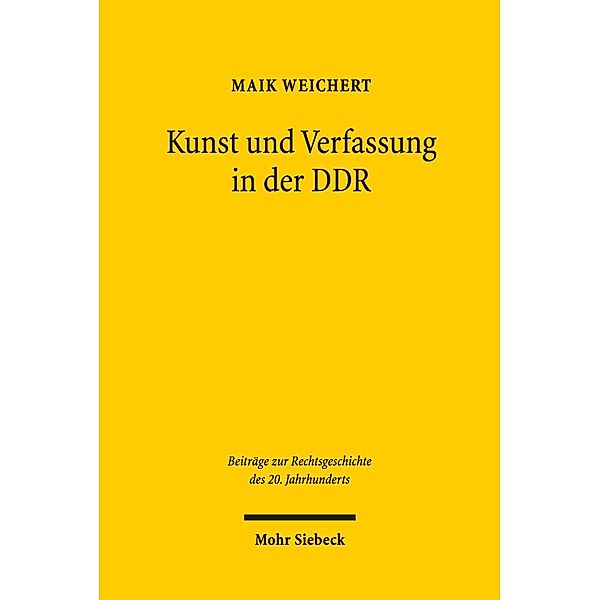 MAIK WEICHERT

Kunst und Verfassung in der DDR

Beiträge zur Rechtsgeschichte des 20. Jahrhunderts

Mohr Siebeck